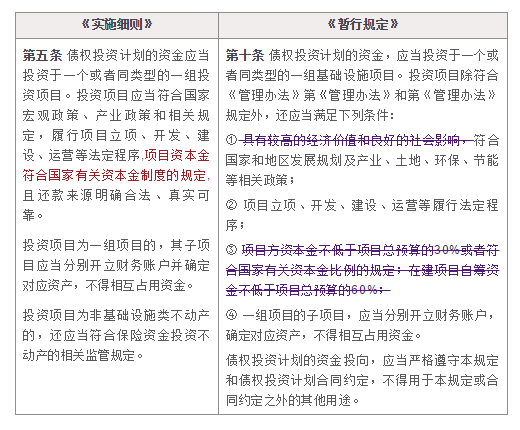 | 《实施细则》 | 《暂行规定》 |
|---|---|
| **第五条** 债权投资计划的资金应当投资于一个或者同类型的一组投资项目。投资项目应当符合国家宏观政策、产业政策和相关规定，履行项目立项、开发、建设、运营等法定程序,项目资本金符合国家有关资本金制度的规定,且还款来源明确合法、真实可靠。<br><br>投资项目为一组项目的，其子项目应当分别开立财务账户并确定对应资产，不得相互占用资金。<br><br>投资项目为非基础设施类不动产的，还应当符合保险资金投资不动产的相关监管规定。 | **第十条** 债权投资计划的资金，应当投资于一个或者同类型的一组基础设施项目。投资项目除符合《管理办法》第《管理办法》和第《管理办法》规定外，还应当满足下列条件：<br><br>① 具有较高的经济价值和良好的社会影响，符合国家和地区发展规划及产业、土地、环保、节能等相关政策；<br><br>② 项目立项、开发、建设、运营等履行法定程序；<br><br>③ 项目方资本金不低于项目总预算的30%或者符合国家有关资本金比例的规定；在建项目自筹资金不低于项目总预算的60%；<br><br>④ 一组项目的子项目，应当分别开立财务账户，确定对应资产，不得相互占用资金。<br><br>债权投资计划的资金投向，应当严格遵守本规定和债权投资计划合同约定，不得用于本规定或合同约定之外的其他用途。 |